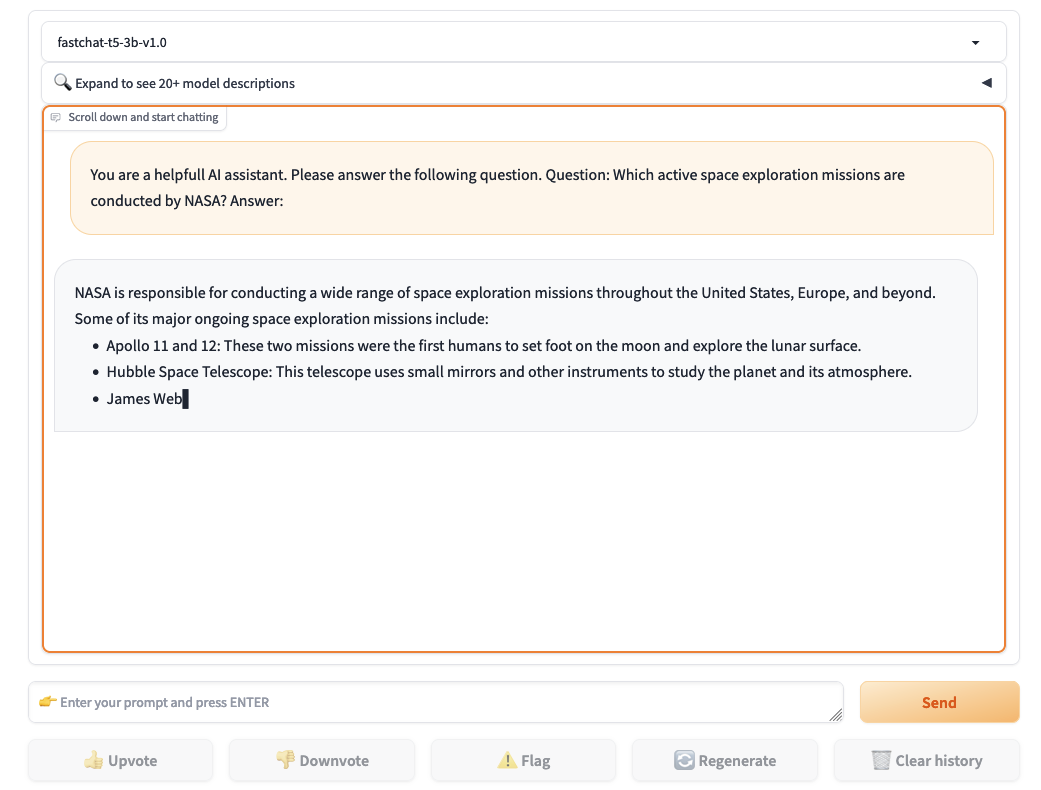 fastchat-t5-3b-v1.0

🔍 Expand to see 20+ model descriptions

Scroll down and start chatting

You are a helpfull AI assistant. Please answer the following question. Question: Which active space exploration missions are conducted by NASA? Answer:

NASA is responsible for conducting a wide range of space exploration missions throughout the United States, Europe, and beyond. Some of its major ongoing space exploration missions include:

- Apollo 11 and 12: These two missions were the first humans to set foot on the moon and explore the lunar surface.
- Hubble Space Telescope: This telescope uses small mirrors and other instruments to study the planet and its atmosphere.
- James Web

👉 Enter your prompt and press ENTER

Send

👍 Upvote

👎 Downvote

⚠️ Flag

🔄 Regenerate

🗑️ Clear history